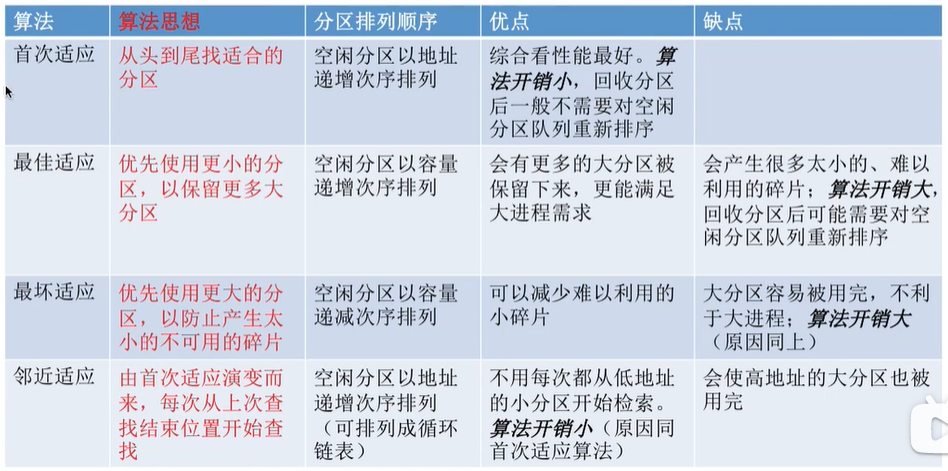 | 算法 | 算法思想 | 分区排列顺序 | 优点 | 缺点 |
|---|---|---|---|---|
| 首次适应 | 从头到尾找适合的分区 | 空闲分区以地址递增次序排列 | 综合看性能最好。算法开销小，回收分区后一般不需要对空闲分区队列重新排序 | |
| 最佳适应 | 优先使用更小的分区，以保留更多大分区 | 空闲分区以容量递增次序排列 | 会有更多的大分区被保留下来，更能满足大进程需求 | 会产生很多太小的、难以利用的碎片；算法开销大，回收分区后可能需要对空闲分区队列重新排序 |
| 最坏适应 | 优先使用更大的分区，以防止产生太小的不可用的碎片 | 空闲分区以容量递减次序排列 | 可以减少难以利用的小碎片 | 大分区容易被用完，不利于大进程；算法开销大（原因同上） |
| 邻近适应 | 由首次适应演变而来，每次从上次查找结束位置开始查找 | 空闲分区以地址递增次序排列（可排列成循环链表） | 不用每次都从低地址的小分区开始检索。算法开销小（原因同首次适应算法） | 会使高地址的大分区也被用完 |